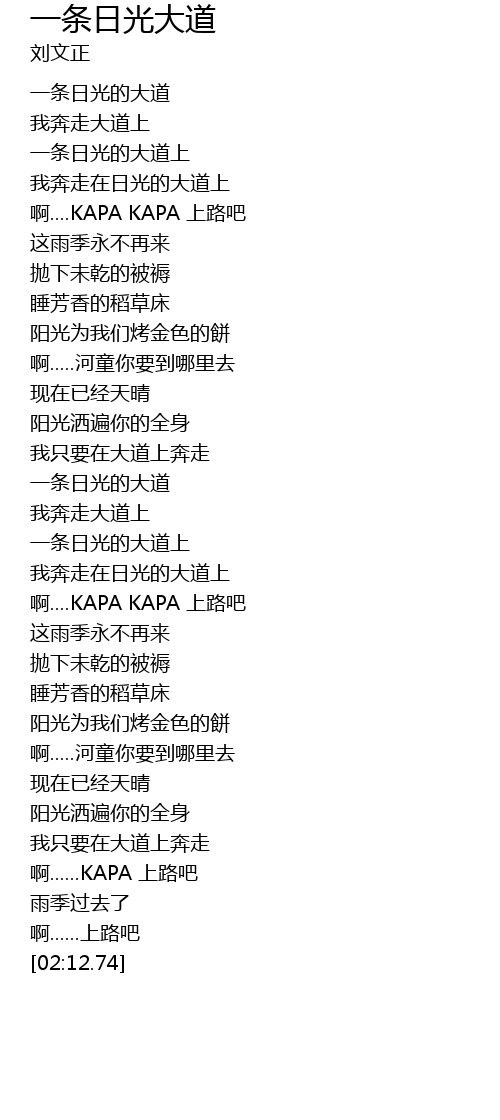 一条日光大道
刘文正

一条日光的大道
我奔走大道上
一条日光的大道上
我奔走在日光的大道上
啊....KAPA KAPA 上路吧
这雨季永不再来
抛下未乾的被褥
睡芳香的稻草床
阳光为我们烤金色的餅
啊.....河童你要到哪里去
现在已经天晴
阳光洒遍你的全身
我只要在大道上奔走
一条日光的大道
我奔走大道上
一条日光的大道上
我奔走在日光的大道上
啊....KAPA KAPA 上路吧
这雨季永不再来
抛下未乾的被褥
睡芳香的稻草床
阳光为我们烤金色的餅
啊.....河童你要到哪里去
现在已经天晴
阳光洒遍你的全身
我只要在大道上奔走
啊......KAPA 上路吧
雨季过去了
啊......上路吧
[02:12.74]